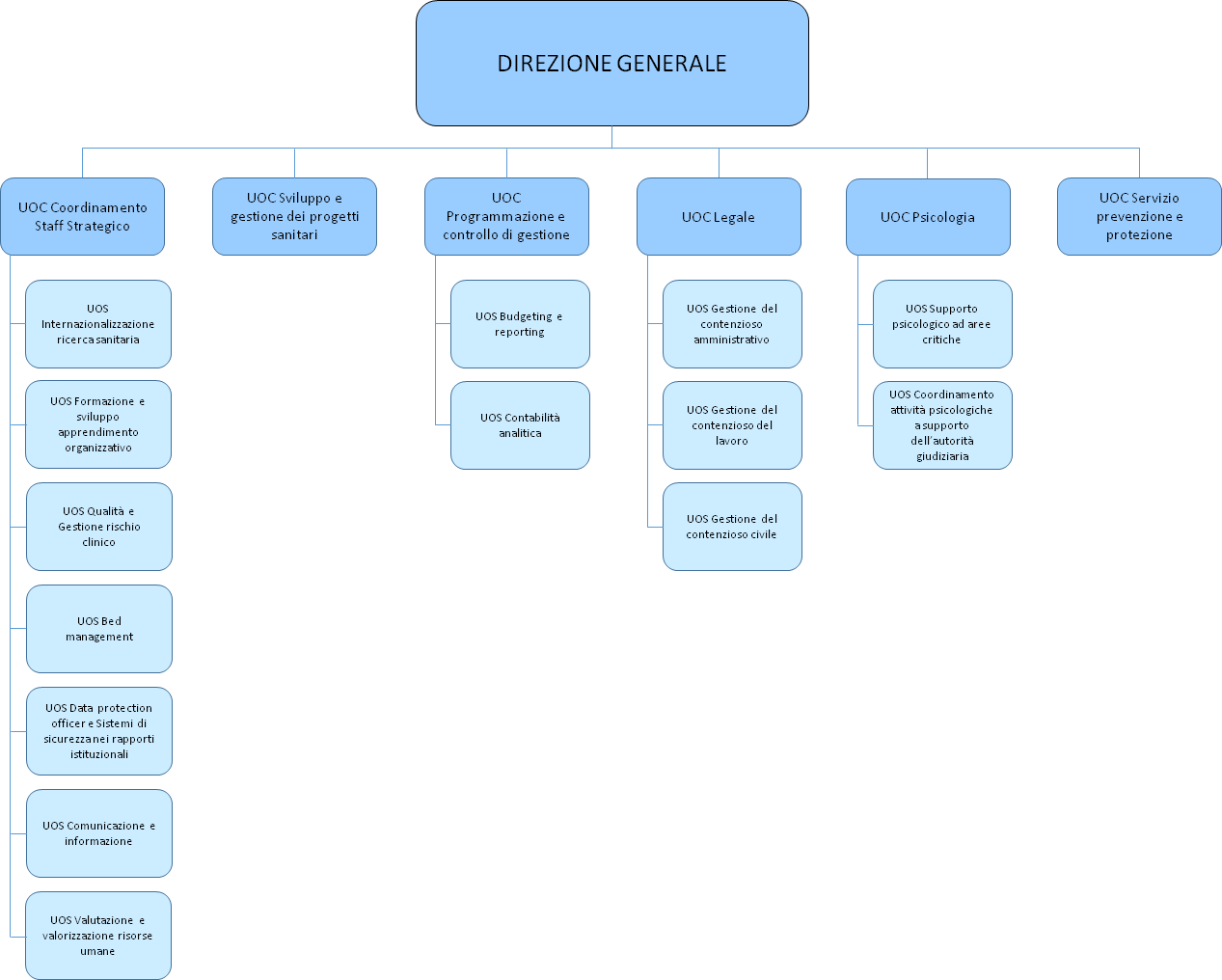 DIREZIONE GENERALE

UOC Coordinamento Staff Strategico

UOS Internazionalizzazione ricerca sanitaria

UOS Formazione e sviluppo apprendimento organizzativo

UOS Qualità e Gestione rischio clinico

UOS Bed management

UOS Data protection officer e Sistemi di sicurezza nei rapporti istituzionali

UOS Comunicazione e informazione

UOS Valutazione e valorizzazione risorse umane

UOC Sviluppo e gestione dei progetti sanitari

UOC Programmazione e controllo di gestione

UOS Budgeting e reporting

UOS Contabilità analitica

UOC Legale

UOS Gestione del contenzioso amministrativo

UOS Gestione del contenzioso del lavoro

UOS Gestione del contenzioso civile

UOC Psicologia

UOS Supporto psicologico ad aree critiche

UOS Coordinamento attività psicologiche a supporto dell'autorità giudiziaria

UOC Servizio prevenzione e protezione